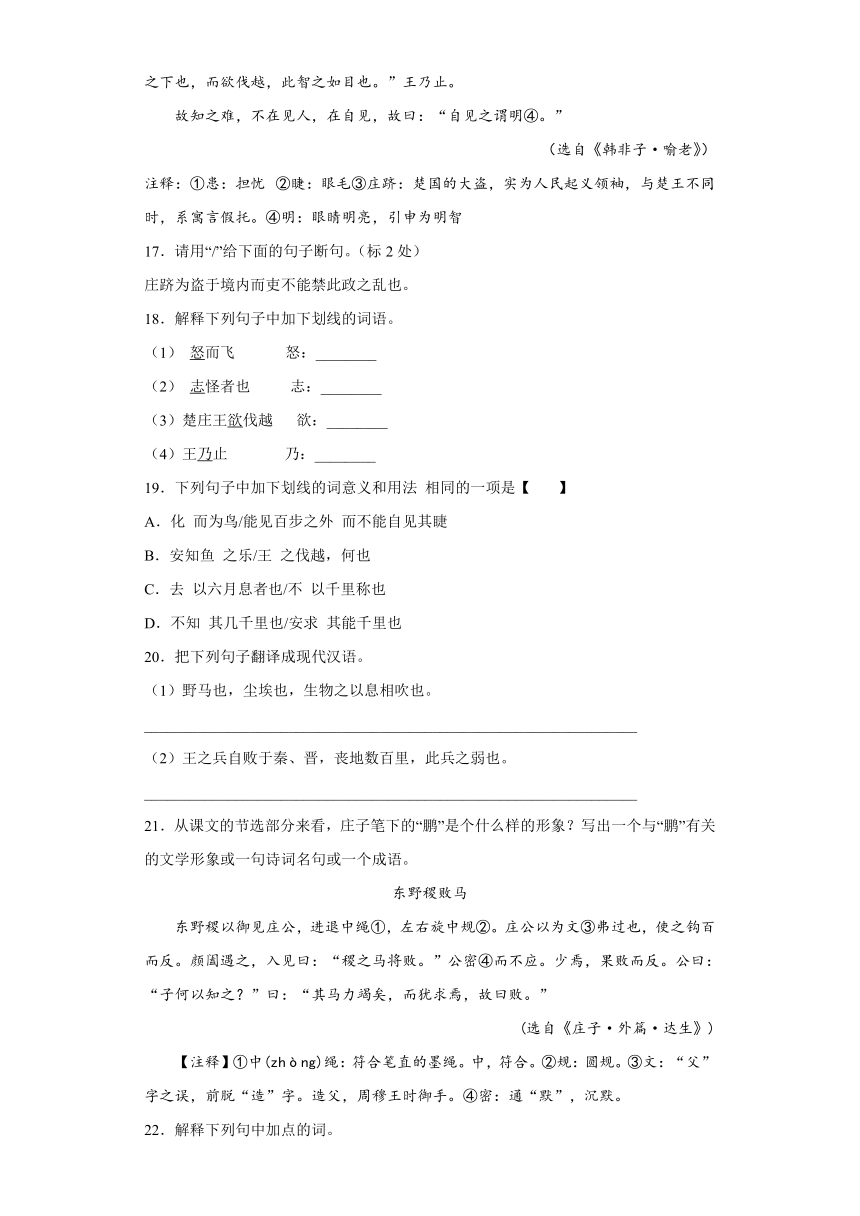 之下也，而欲伐越，此智之如目也。”王乃止。

故知之难，不在见人，在自见，故曰：“自见之谓明④。”

（选自《韩非子·喻老》）

注释：①患：担忧 ②睫：眼毛③庄跻：楚国的大盗，实为人民起义领袖，与楚王不同时，系寓言假托。④明：眼睛明亮，引申为明智

17．请用“/”给下面的句子断句。（标 2 处）

庄跻为盗于境内而吏不能禁此政之乱也。

18．解释下列句子中加下划线的词语。

（1） 怒而飞 怒：________

（2） 志怪者也 志：________

（3）楚庄王欲伐越 欲：________

（4）王乃止 乃：________

19．下列句子中加下划线的词意义和用法 相同的一项是【 】

A．化 而为鸟/能见百步之外 而不能自见其睫

B．安知鱼 之乐/王 之伐越，何也

C．去 以六月息者也/不 以千里称也

D．不知 其几千里也/安求 其能千里也

20．把下列句子翻译成现代汉语。

（1）野马也，尘埃也，生物之以息相吹也。

________________________________________________________________

（2）王之兵自败于秦、晋，丧地数百里，此兵之弱也。

________________________________________________________________

21．从课文的节选部分来看，庄子笔下的“鹏”是个什么样的形象？写出一个与“鹏”有关的文学形象或一句诗词名句或一个成语。

东野稷败马

东野稷以御见庄公，进退中绳①，左右旋中规②。庄公以为文③弗过也，使之钩百而反。颜阖遇之，入见曰：“稷之马将败。”公密④而不应。少焉，果败而反。公曰：“子何以知之？”曰：“其马力竭矣，而犹求焉，故曰败。”

（选自《庄子·外篇·达生》）

【注释】①中(zhòng)绳：符合笔直的墨绳。中，符合。②规：圆规。③文：“父”字之误，前脱“造”字。造父，周穆王时御手。④密：通“默”，沉默。

22．解释下列句中加点的词。